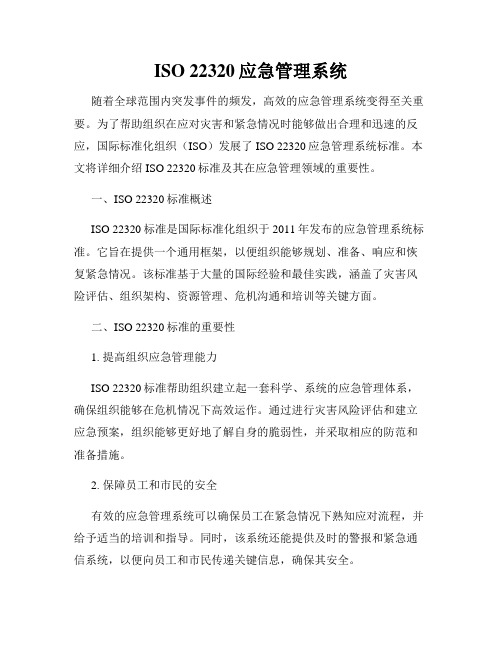 ISO 22320 应急管理系统

随着全球范围内突发事件的频发，高效的应急管理系统变得至关重要。为了帮助组织在应对灾害和紧急情况时能够做出合理和迅速的反应，国际标准化组织（ISO）发展了 ISO 22320 应急管理系统标准。本文将详细介绍 ISO 22320 标准及其在应急管理领域的重要性。

一、ISO 22320 标准概述

ISO 22320 标准是国际标准化组织于 2011 年发布的应急管理系统标准。它旨在提供一个通用框架，以便组织能够规划、准备、响应和恢复紧急情况。该标准基于大量的国际经验和最佳实践，涵盖了灾害风险评估、组织架构、资源管理、危机沟通和培训等关键方面。

二、ISO 22320 标准的重要性

1. 提高组织应急管理能力

ISO 22320 标准帮助组织建立起一套科学、系统的应急管理体系，确保组织能够在危机情况下高效运作。通过进行灾害风险评估和建立应急预案，组织能够更好地了解自身的脆弱性，并采取相应的防范和准备措施。

2. 保障员工和市民的安全

有效的应急管理系统可以确保员工在紧急情况下熟知应对流程，并给予适当的培训和指导。同时，该系统还能提供及时的警报和紧急通信系统，以便向员工和市民传递关键信息，确保其安全。